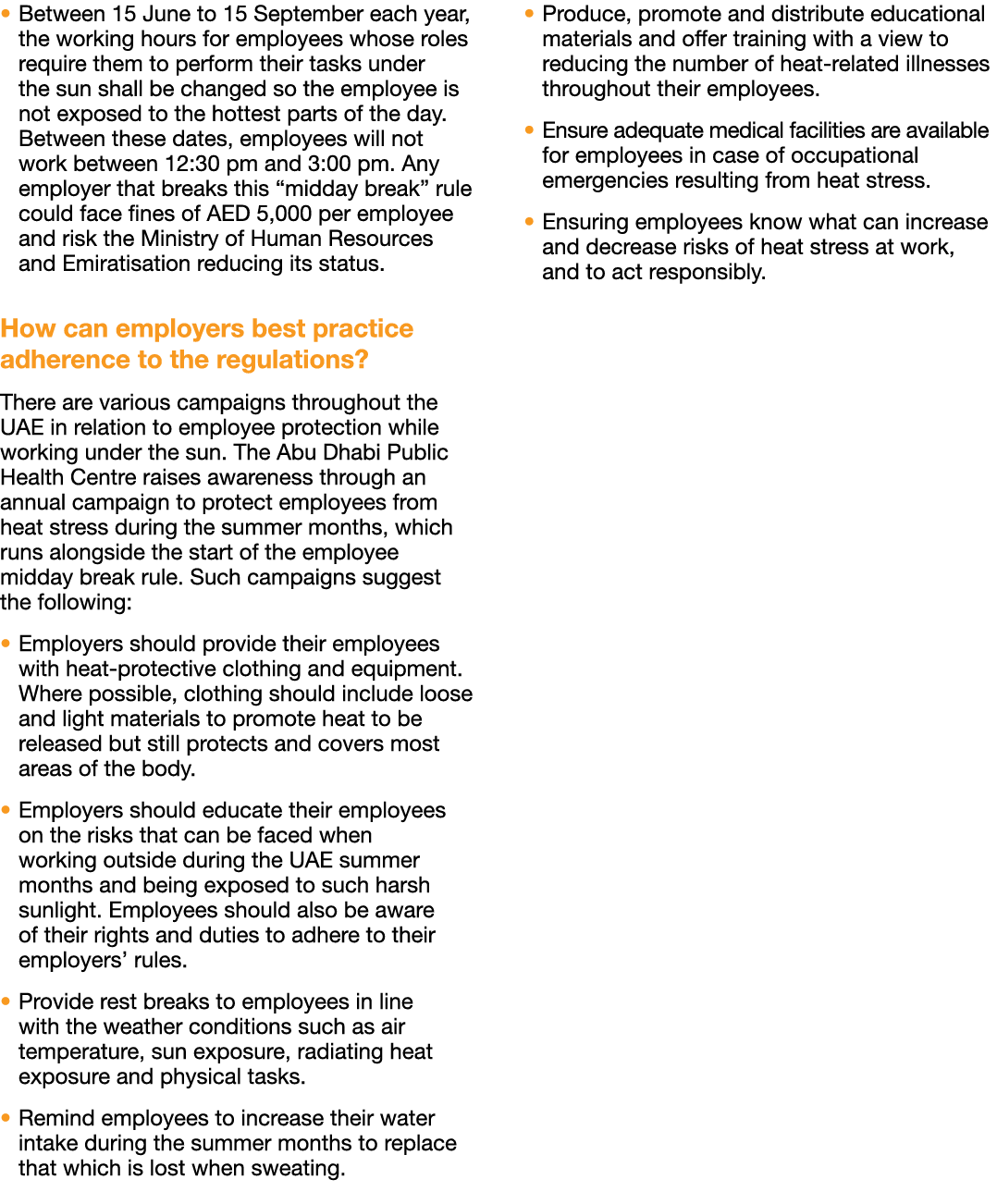 • Between 15 June to 15 September each year, the working hours for employees whose roles require them to perform their tasks under the sun shall be changed so the employee is not exposed to the hottest parts of the day. Between these dates, employees will not work between 12:30 pm and 3:00 pm. Any employer that breaks this “midday break” rule could face fines of AED 5,000 per employee and risk the Ministry of Human Resources and Emiratisation reducing its status.

How can employers best practice adherence to the regulations?

There are various campaigns throughout the UAE in relation to employee protection while working under the sun. The Abu Dhabi Public Health Centre raises awareness through an annual campaign to protect employees from heat stress during the summer months, which runs alongside the start of the employee midday break rule. Such campaigns suggest the following:

• Employers should provide their employees with heat-protective clothing and equipment. Where possible, clothing should include loose and light materials to promote heat to be released but still protects and covers most areas of the body.

• Employers should educate their employees on the risks that can be faced when working outside during the UAE summer months and being exposed to such harsh sunlight. Employees should also be aware of their rights and duties to adhere to their employers’ rules.

• Provide rest breaks to employees in line with the weather conditions such as air temperature, sun exposure, radiating heat exposure and physical tasks.

• Remind employees to increase their water intake during the summer months to replace that which is lost when sweating.

• Produce, promote and distribute educational materials and offer training with a view to reducing the number of heat-related illnesses throughout their employees.

• Ensure adequate medical facilities are available for employees in case of occupational emergencies resulting from heat stress.

• Ensuring employees know what can increase and decrease risks of heat stress at work, and to act responsibly.